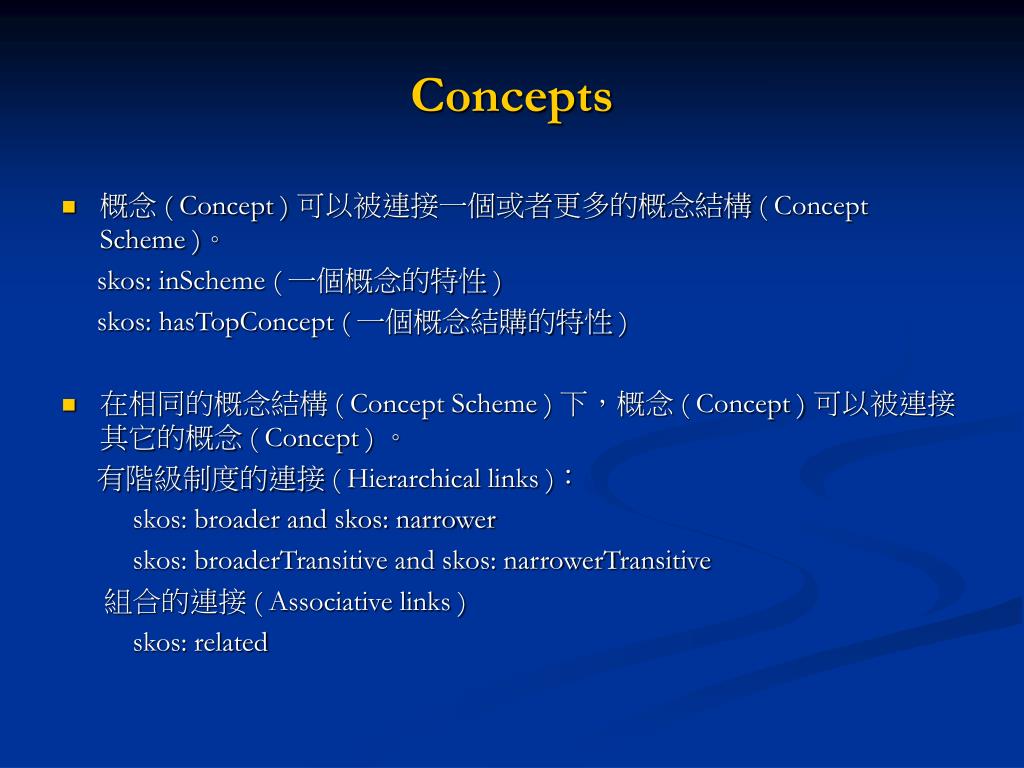 Concepts

概念 ( Concept ) 可以被連接一個或者更多的概念結構 ( Concept Scheme )。

skos: inScheme ( 一個概念的特性 )

skos: hasTopConcept ( 一個概念結購的特性 )

在相同的概念結構 ( Concept Scheme ) 下，概念 ( Concept ) 可以被連接其它的概念 ( Concept ) 。

有階級制度的連接 ( Hierarchical links )：

skos: broader and skos: narrower

skos: broaderTransitive and skos: narrowerTransitive

組合的連接 ( Associative links )

skos: related